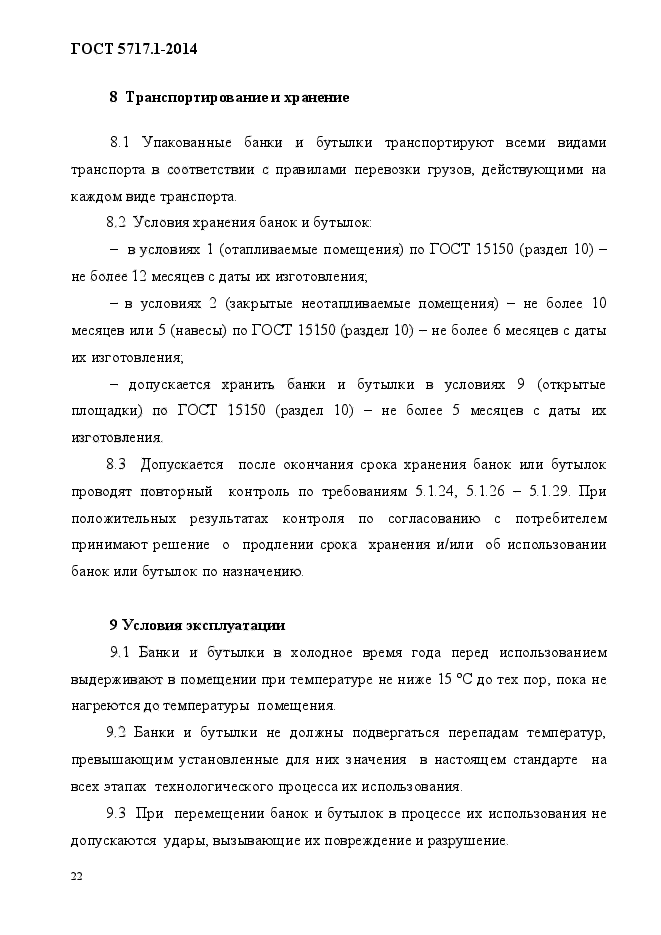 ГОСТ 5717.1-2014

8 Транспортирование и хранение

8.1 Упакованные банки и бутылки транспортируют всеми видами транспорта в соответствии с правилами перевозки грузов, действующими на каждом виде транспорта.

8.2 Условия хранения банок и бутылок:

– в условиях 1 (отапливаемые помещения) по ГОСТ 15150 (раздел 10) – не более 12 месяцев с даты их изготовления;

– в условиях 2 (закрытые неотапливаемые помещения) – не более 10 месяцев или 5 (навесы) по ГОСТ 15150 (раздел 10) – не более 6 месяцев с даты их изготовления;

– допускается хранить банки и бутылки в условиях 9 (открытые площадки) по ГОСТ 15150 (раздел 10) – не более 5 месяцев с даты их изготовления.

8.3 Допускается после окончания срока хранения банок или бутылок проводят повторный контроль по требованиям 5.1.24, 5.1.26 – 5.1.29. При положительных результатах контроля по согласованию с потребителем принимают решение о продлении срока хранения и/или об использовании банок или бутылок по назначению.

9 Условия эксплуатации

9.1 Банки и бутылки в холодное время года перед использованием выдерживают в помещении при температуре не ниже 15 °С до тех пор, пока не нагреются до температуры помещения.

9.2 Банки и бутылки не должны подвергаться перепадам температур, превышающим установленные для них значения в настоящем стандарте на всех этапах технологического процесса их использования.

9.3 При перемещении банок и бутылок в процессе их использования не допускаются удары, вызывающие их повреждение и разрушение.

22